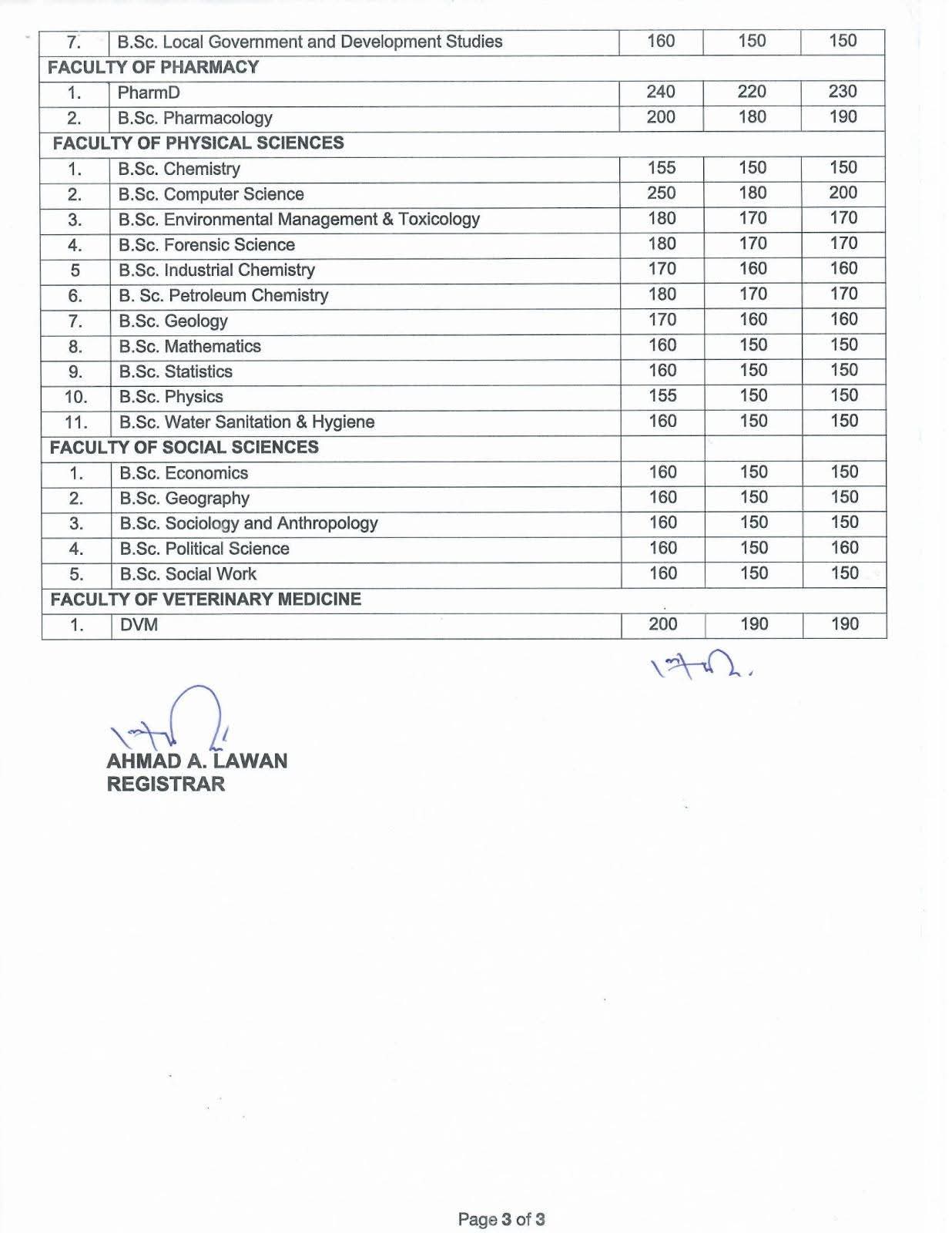 | 7. | B.Sc. Local Government and Development Studies | 160 | 150 | 150 |
|---|---|---|---|---|
| FACULTY OF PHARMACY | | | | |
| 1. | PharmD | 240 | 220 | 230 |
| 2. | B.Sc. Pharmacology | 200 | 180 | 190 |
| FACULTY OF PHYSICAL SCIENCES | | | | |
| 1. | B.Sc. Chemistry | 155 | 150 | 150 |
| 2. | B.Sc. Computer Science | 250 | 180 | 200 |
| 3. | B.Sc. Environmental Management & Toxicology | 180 | 170 | 170 |
| 4. | B.Sc. Forensic Science | 180 | 170 | 170 |
| 5 | B.Sc. Industrial Chemistry | 170 | 160 | 160 |
| 6. | B. Sc. Petroleum Chemistry | 180 | 170 | 170 |
| 7. | B.Sc. Geology | 170 | 160 | 160 |
| 8. | B.Sc. Mathematics | 160 | 150 | 150 |
| 9. | B.Sc. Statistics | 160 | 150 | 150 |
| 10. | B.Sc. Physics | 155 | 150 | 150 |
| 11. | B.Sc. Water Sanitation & Hygiene | 160 | 150 | 150 |
| FACULTY OF SOCIAL SCIENCES | | | | |
| 1. | B.Sc. Economics | 160 | 150 | 150 |
| 2. | B.Sc. Geography | 160 | 150 | 150 |
| 3. | B.Sc. Sociology and Anthropology | 160 | 150 | 150 |
| 4. | B.Sc. Political Science | 160 | 150 | 160 |
| 5. | B.Sc. Social Work | 160 | 150 | 150 |
| FACULTY OF VETERINARY MEDICINE | | | | |
| 1. | DVM | 200 | 190 | 190 |

AHMAD A. LAWAN
REGISTRAR

Page 3 of 3